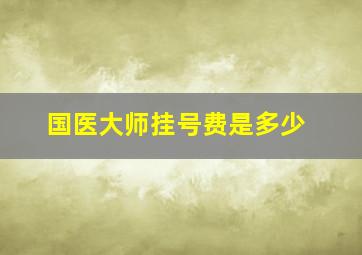 国医大师挂号费是多少